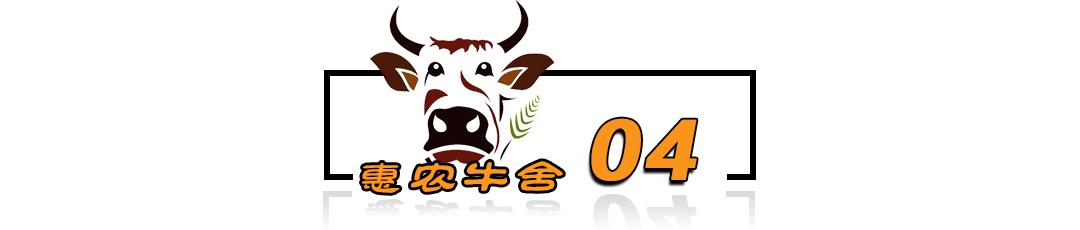 惠农牛舍 04